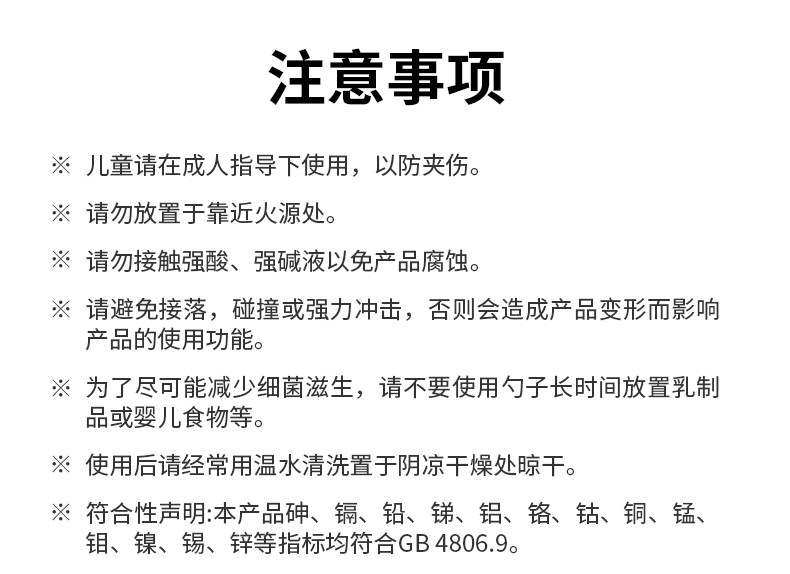 注意事项

※ 儿童请在成人指导下使用，以防夹伤。

※ 请勿放置于靠近火源处。

※ 请勿接触强酸、强碱液以免产品腐蚀。

※ 请避免接落，碰撞或强力冲击，否则会造成产品变形而影响产品的使用功能。

※ 为了尽可能减少细菌滋生，请不要使用勺子长时间放置乳制品或婴儿食物等。

※ 使用后请经常用温水清洗置于阴凉干燥处晾干。

※ 符合性声明:本产品砷、镉、铅、锑、铝、铬、钴、铜、锰、钼、镍、锡、锌等指标均符合GB 4806.9。